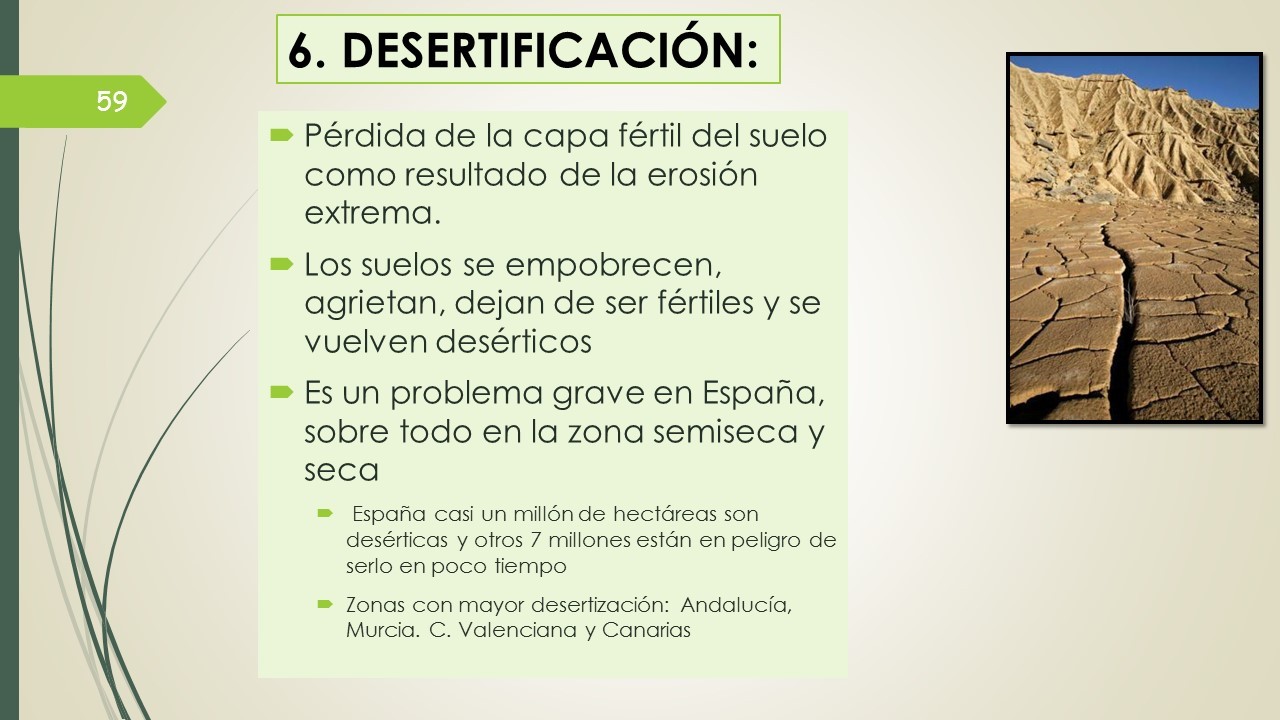 6. DESERTIFICACIÓN:

59

Pérdida de la capa fértil del suelo como resultado de la erosión extrema.

Los suelos se empobrecen, agrietan, dejan de ser fértiles y se vuelven desérticos

Es un problema grave en España, sobre todo en la zona semiseca y seca

España casi un millón de hectáreas son desérticas y otros 7 millones están en peligro de serlo en poco tiempo

Zonas con mayor desertización: Andalucía, Murcia. C. Valenciana y Canarias